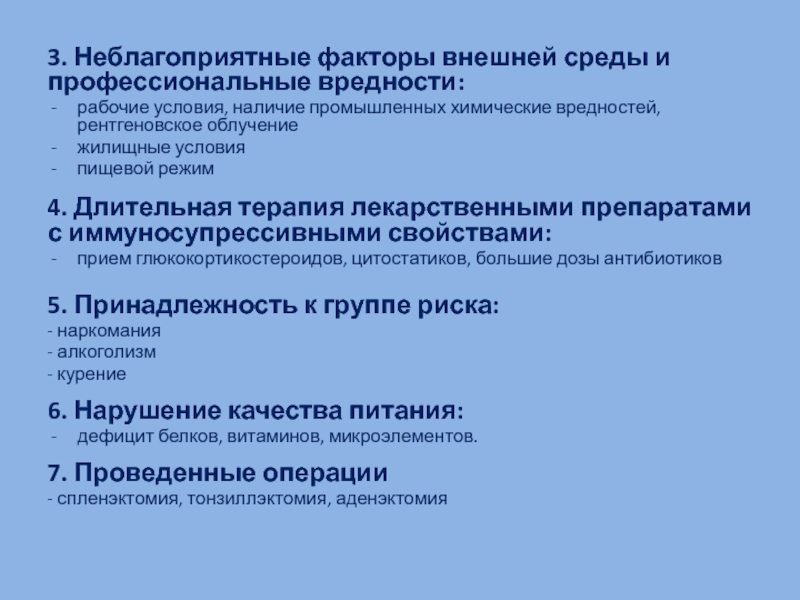 3. Неблагоприятные факторы внешней среды и профессиональные вредности:
- рабочие условия, наличие промышленных химические вредностей, рентгеновское облучение
- жилищные условия
- пищевой режим

4. Длительная терапия лекарственными препаратами с иммуносупрессивными свойствами:
- прием глюкокортикостероидов, цитостатиков, большие дозы антибиотиков

5. Принадлежность к группе риска:
- наркомания
- алкоголизм
- курение

6. Нарушение качества питания:
- дефицит белков, витаминов, микроэлементов.

7. Проведенные операции
- спленэктомия, тонзиллэктомия, аденэктомия